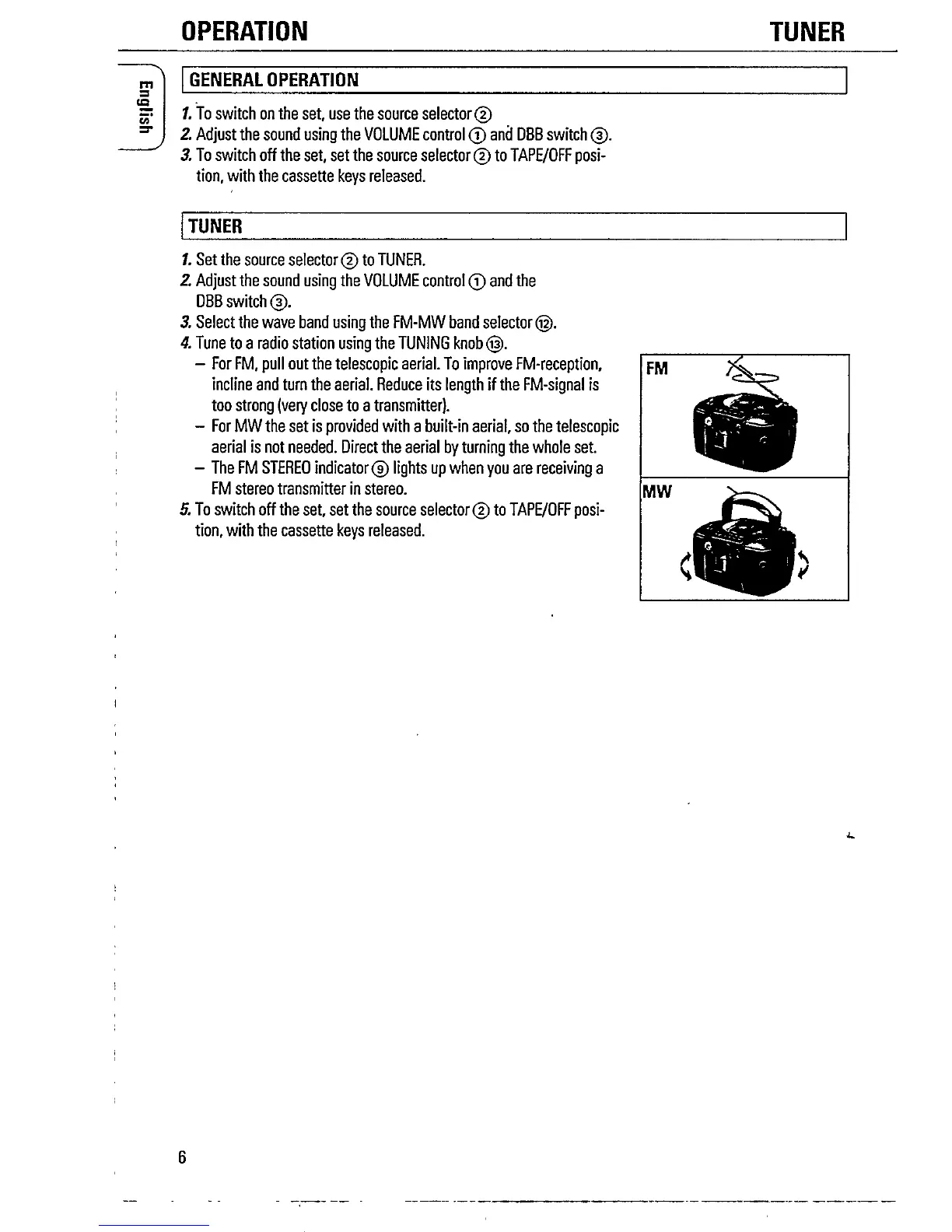 OPERATION

TUNER

English

GENERAL OPERATION

1. To switch on the set, use the source selector ②
2. Adjust the sound using the VOLUME control ① and DBB switch ③.
3. To switch off the set, set the source selector ② to TAPE/OFF position, with the cassette keys released.

TUNER

1. Set the source selector ② to TUNER.
2. Adjust the sound using the VOLUME control ① and the DBB switch ③.
3. Select the wave band using the FM-MW band selector ⑫.
4. Tune to a radio station using the TUNING knob ⑬.
– For FM, pull out the telescopic aerial. To improve FM-reception, incline and turn the aerial. Reduce its length if the FM-signal is too strong (very close to a transmitter).
– For MW the set is provided with a built-in aerial, so the telescopic aerial is not needed. Direct the aerial by turning the whole set.
– The FM STEREO indicator ⑨ lights up when you are receiving a FM stereo transmitter in stereo.
5. To switch off the set, set the source selector ② to TAPE/OFF position, with the cassette keys released.

FM

MW

6